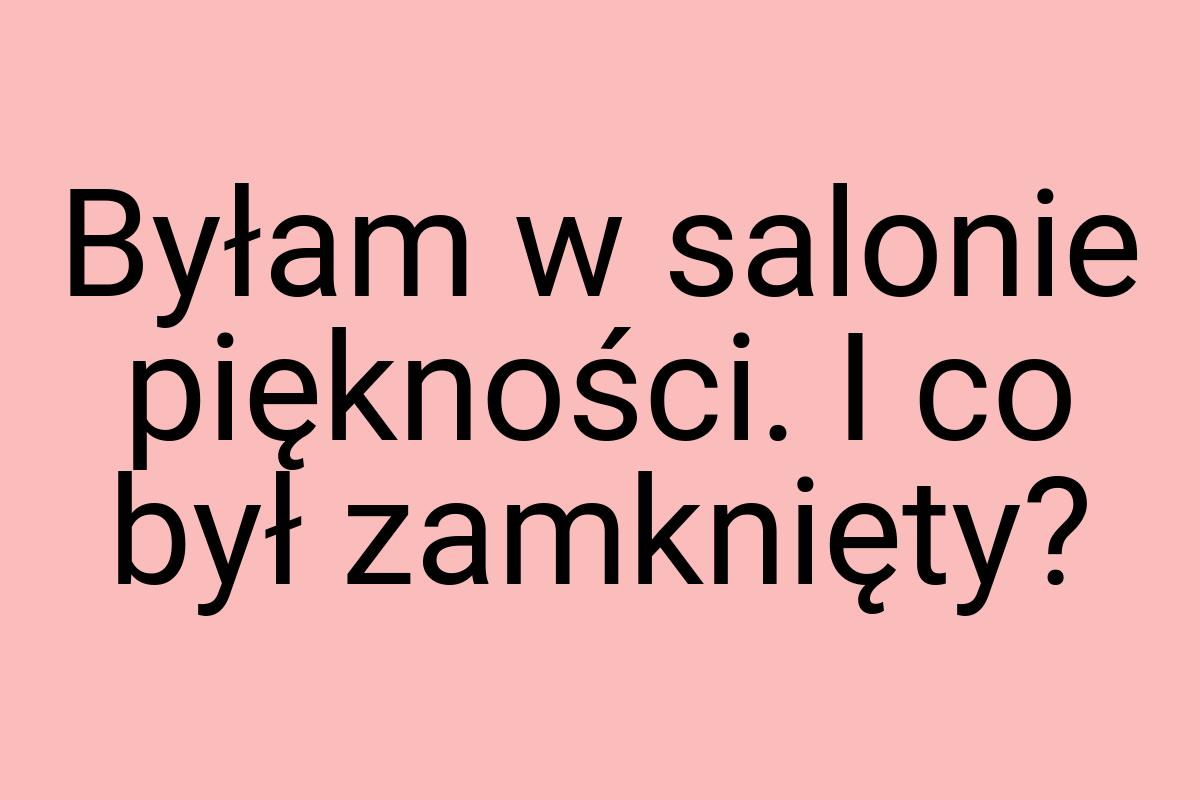 Byłam w salonie piękności. I co był zamknięty?